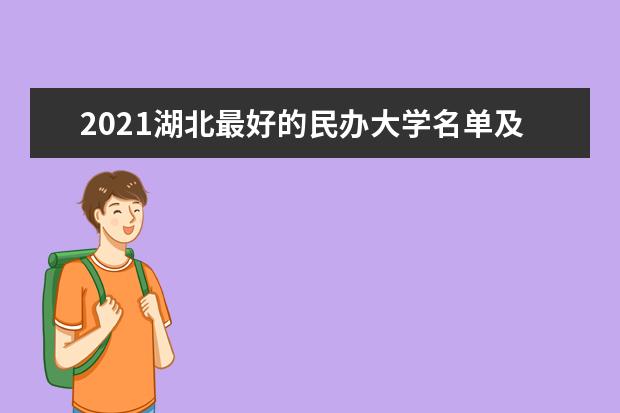 2021湖北最好的民办大学名单及